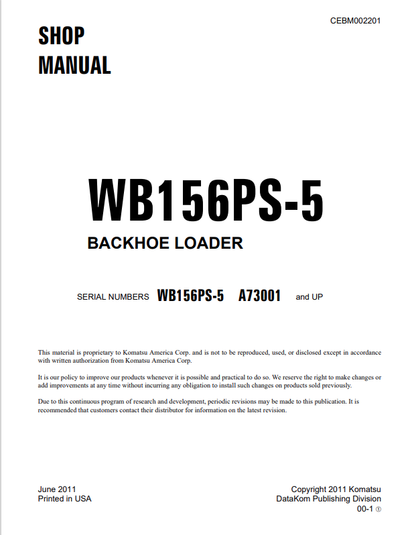 CEBM002201

SHOP
MANUAL

WB156PS-5

BACKHOE LOADER

SERIAL NUMBERS WB156PS-5 A73001 and UP

This material is proprietary to Komatsu America Corp. and is not to be reproduced, used, or disclosed except in accordance with written authorization from Komatsu America Corp.

It is our policy to improve our products whenever it is possible and practical to do so. We reserve the right to make changes or add improvements at any time without incurring any obligation to install such changes on products sold previously.

Due to this continuous program of research and development, periodic revisions may be made to this publication. It is recommended that customers contact their distributor for information on the latest revision.

June 2011
Printed in USA

Copyright 2011 Komatsu
DataKom Publishing Division
00-1 ①